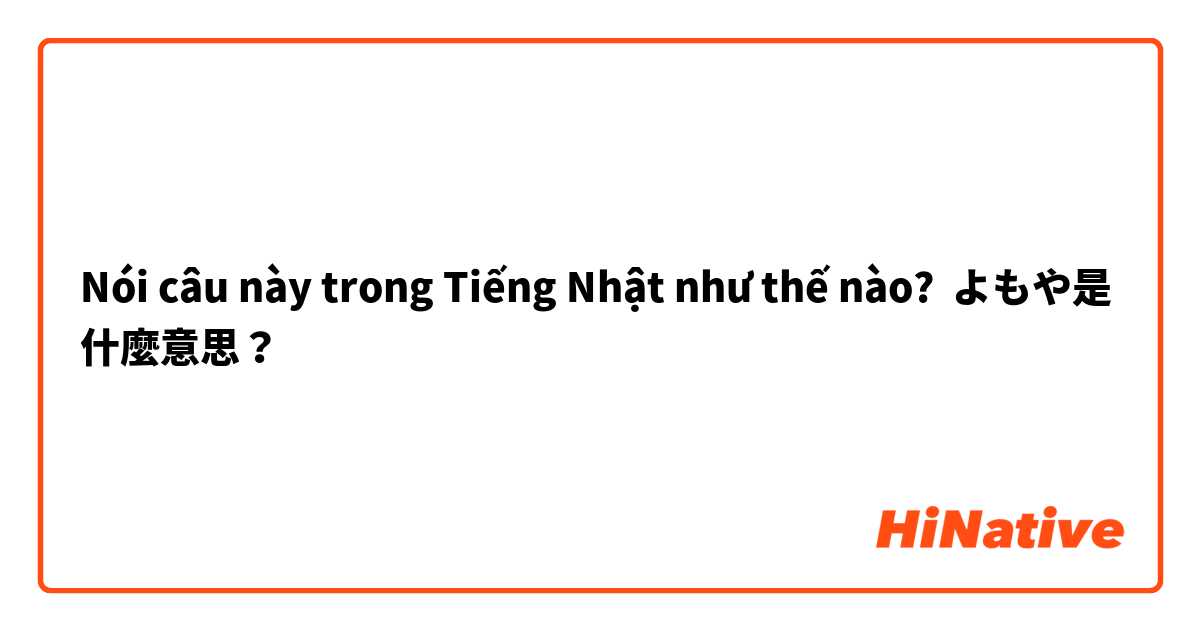 Nói câu này trong Tiếng Nhật như thế nào? よもや是什麼意思？

HiNative